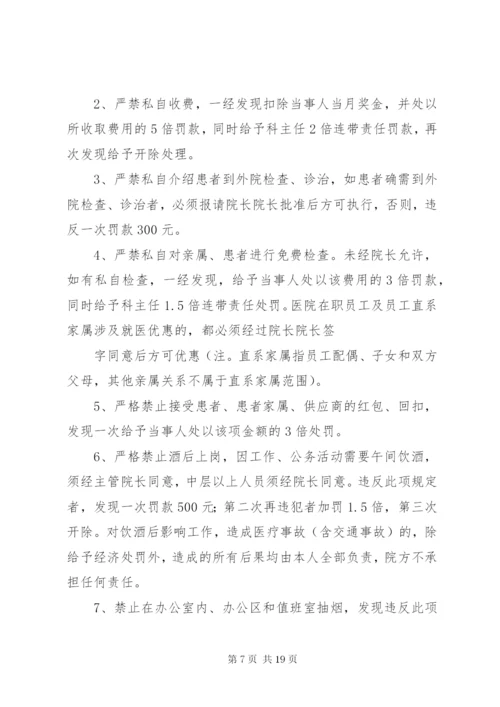 2、严禁私自收费，一经发现扣除当事人当月奖金，并处以所收取费用的5倍罚款，同时给予科主任2倍连带责任罚款，再次发现给予开除处理。

3、严禁私自介绍患者到外院检查、诊治，如患者确需到外院检查、诊治者，必须报请院长院长批准后方可执行，否则，违反一次罚款300元。

4、严禁私自对亲属、患者进行免费检查。未经院长允许，如有私自检查，一经发现，给予当事人处以该费用的3倍罚款，同时给予科主任1.5倍连带责任处罚。医院在职员工及员工直系家属涉及就医优惠的，都必须经过院长院长签

字同意后方可优惠（注。直系家属指员工配偶、子女和双方父母，其他亲属关系不属于直系家属范围）。

5、严格禁止接受患者、患者家属、供应商的红包、回扣，发现一次给予当事人处以该项金额的3倍处罚。

6、严格禁止酒后上岗，因工作、公务活动需要午间饮酒，须经主管院长同意，中层以上人员须经院长同意。违反此项规定者，发现一次罚款500元；第二次再违犯者加罚1.5倍，第三次开除。对饮酒后影响工作，造成医疗事故（含交通事故）的，除给予经济处罚外，造成的所有后果均由本人全部负责，院方不承担任何责任。

7、禁止在办公室内、办公区和值班室抽烟，发现违反此项

第7页 共19页